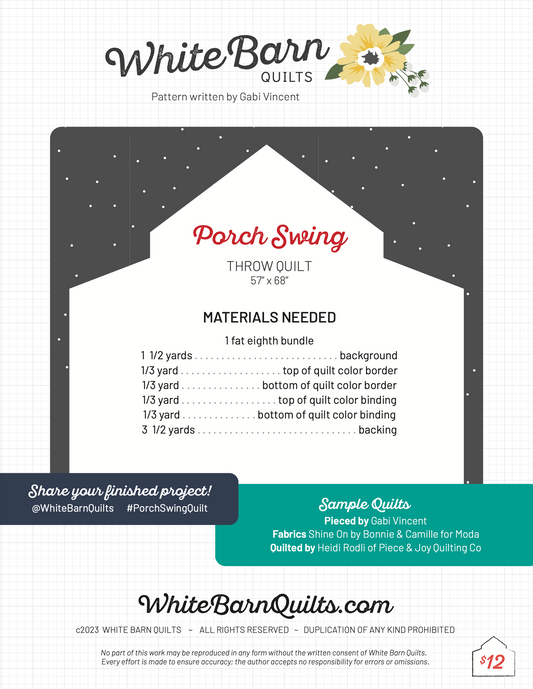 White Barn
QUILTS

Pattern written by Gabi Vincent

Porch Swing

THROW QUILT
57" x 68"

MATERIALS NEEDED

1 fat eighth bundle
1 1/2 yards background
1/3 yard top of quilt color border
1/3 yard bottom of quilt color border
1/3 yard top of quilt color binding
1/3 yard bottom of quilt color binding
3 1/2 yards backing

Share your finished project!
@WhiteBarnQuilts #PorchSwingQuilt

Sample Quilts
Pieced by Gabi Vincent
Fabrics Shine On by Bonnie & Camille for Moda
Quilted by Heidi Rodli of Piece & Joy Quilting Co

WhiteBarnQuilts.com

c2023 WHITE BARN QUILTS ~ ALL RIGHTS RESERVED ~ DUPLICATION OF ANY KIND PROHIBITED

No part of this work may be reproduced in any form without the written consent of White Barn Quilts. Every effort is made to ensure accuracy; the author accepts no responsibility for errors or omissions.

$12